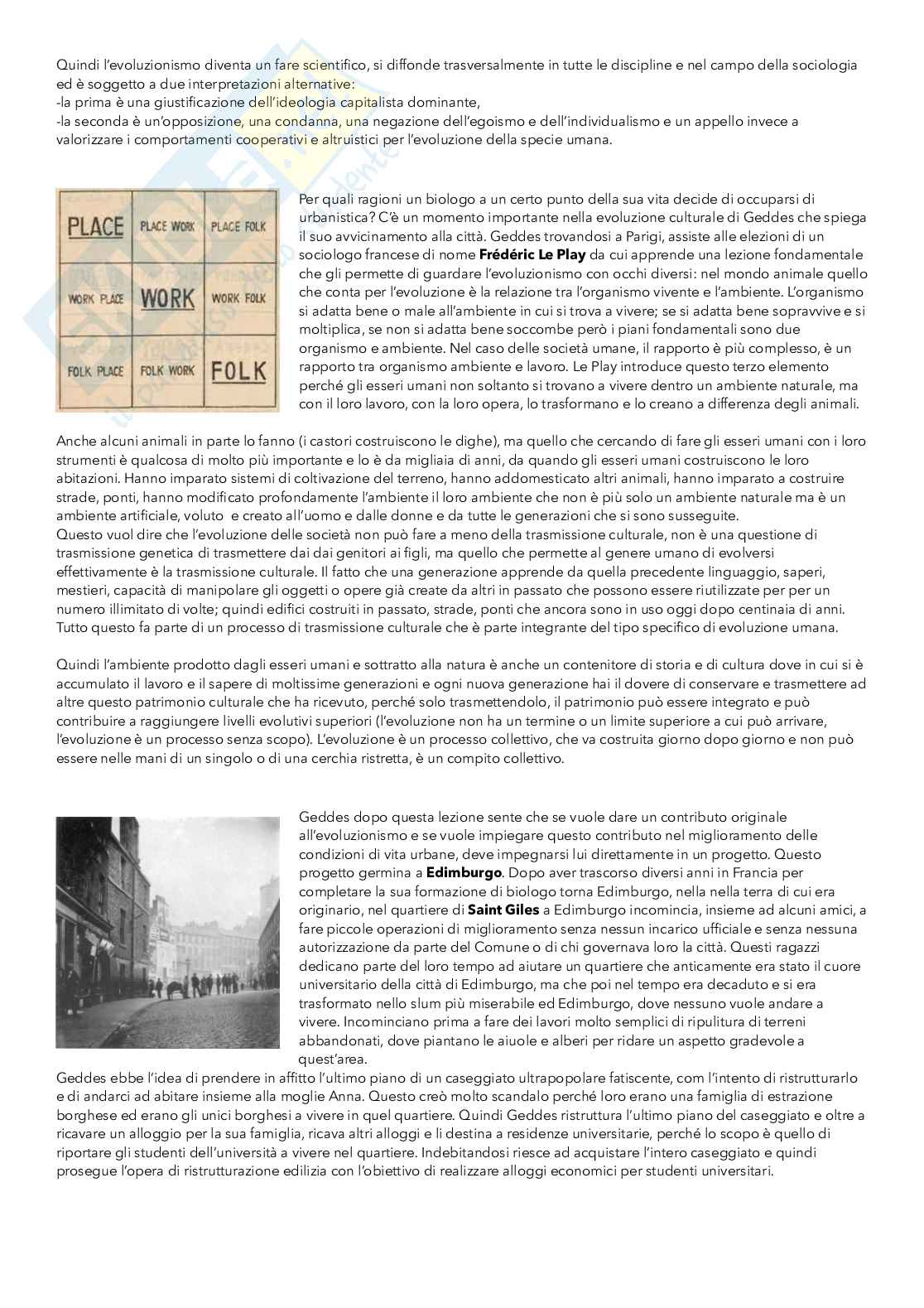 Quindi l'evoluzionismo diventa un fare scientifico, si diffonde trasversalmente in tutte le discipline e nel campo della sociologia ed è soggetto a due interpretazioni alternative:
-la prima è una giustificazione dell'ideologia capitalista dominante,
-la seconda è un'opposizione, una condanna, una negazione dell'egoismo e dell'individualismo e un appello invece a valorizzare i comportamenti cooperativi e altruistici per l'evoluzione della specie umana.

| PLACE | PLACE WORK | PLACE FOLK |
|---|---|---|
| WORK PLACE | WORK | WORK FOLK |
| FOLK PLACE | FOLK WORK | FOLK |

Per quali ragioni un biologo a un certo punto della sua vita decide di occuparsi di urbanistica? C'è un momento importante nella evoluzione culturale di Geddes che spiega il suo avvicinamento alla città. Geddes trovandosi a Parigi, assiste alle elezioni di un sociologo francese di nome Frédéric Le Play da cui apprende una lezione fondamentale che gli permette di guardare l'evoluzionismo con occhi diversi: nel mondo animale quello che conta per l'evoluzione è la relazione tra l'organismo vivente e l'ambiente. L'organismo si adatta bene o male all'ambiente in cui si trova a vivere; se si adatta bene sopravvive e si moltiplica, se non si adatta bene soccombe però i piani fondamentali sono due organismo e ambiente. Nel caso delle società umane, il rapporto è più complesso, è un rapporto tra organismo ambiente e lavoro. Le Play introduce questo terzo elemento perché gli esseri umani non soltanto si trovano a vivere dentro un ambiente naturale, ma con il loro lavoro, con la loro opera, lo trasformano e lo creano a differenza degli animali.

Anche alcuni animali in parte lo fanno (i castori costruiscono le dighe), ma quello che cercando di fare gli esseri umani con i loro strumenti è qualcosa di molto più importante e lo è da migliaia di anni, da quando gli esseri umani costruiscono le loro abitazioni. Hanno imparato sistemi di coltivazione del terreno, hanno addomesticato altri animali, hanno imparato a costruire strade, ponti, hanno modificato profondamente l'ambiente il loro ambiente che non è più solo un ambiente naturale ma è un ambiente artificiale, voluto e creato all'uomo e dalle donne e da tutte le generazioni che si sono susseguite.
Questo vuol dire che l'evoluzione delle società non può fare a meno della trasmissione culturale, non è una questione di trasmissione genetica di trasmettere dai dai genitori ai figli, ma quello che permette al genere umano di evolversi effettivamente è la trasmissione culturale. Il fatto che una generazione apprende da quella precedente linguaggio, saperi, mestieri, capacità di manipolare gli oggetti o opere già create da altri in passato che possono essere riutilizzate per per un numero illimitato di volte; quindi edifici costruiti in passato, strade, ponti che ancora sono in uso oggi dopo centinaia di anni. Tutto questo fa parte di un processo di trasmissione culturale che è parte integrante del tipo specifico di evoluzione umana.

Quindi l'ambiente prodotto dagli esseri umani e sottratto alla natura è anche un contenitore di storia e di cultura dove in cui si è accumulato il lavoro e il sapere di moltissime generazioni e ogni nuova generazione hai il dovere di conservare e trasmettere ad altre questo patrimonio culturale che ha ricevuto, perché solo trasmettendolo, il patrimonio può essere integrato e può contribuire a raggiungere livelli evolutivi superiori (l'evoluzione non ha un termine o un limite superiore a cui può arrivare, l'evoluzione è un processo senza scopo). L'evoluzione è un processo collettivo, che va costruita giorno dopo giorno e non può essere nelle mani di un singolo o di una cerchia ristretta, è un compito collettivo.

Geddes dopo questa lezione sente che se vuole dare un contributo originale all'evoluzionismo e se vuole impiegare questo contributo nel miglioramento delle condizioni di vita urbane, deve impegnarsi lui direttamente in un progetto. Questo progetto germina a Edimburgo. Dopo aver trascorso diversi anni in Francia per completare la sua formazione di biologo torna Edimburgo, nella nella terra di cui era originario, nel quartiere di Saint Giles a Edimburgo incomincia, insieme ad alcuni amici, a fare piccole operazioni di miglioramento senza nessun incarico ufficiale e senza nessuna autorizzazione da parte del Comune o di chi governava loro la città. Questi ragazzi dedicano parte del loro tempo ad aiutare un quartiere che anticamente era stato il cuore universitario della città di Edimburgo, ma che poi nel tempo era decaduto e si era trasformato nello slum più miserabile ed Edimburgo, dove nessuno vuole andare a vivere. Incominciano prima a fare dei lavori molto semplici di ripulitura di terreni abbandonati, dove piantano le aiuole e alberi per ridare un aspetto gradevole a quest'area.
Geddes ebbe l'idea di prendere in affitto l'ultimo piano di un caseggiato ultrapopolare fatiscente, com l'intento di ristrutturarlo e di andarci ad abitare insieme alla moglie Anna. Questo creò molto scandalo perché loro erano una famiglia di estrazione borghese ed erano gli unici borghesi a vivere in quel quartiere. Quindi Geddes ristruttura l'ultimo piano del caseggiato e oltre a ricavare un alloggio per la sua famiglia, ricava altri alloggi e li destina a residenze universitarie, perché lo scopo è quello di riportare gli studenti dell'università a vivere nel quartiere. Indebitandosi riesce ad acquistare l'intero caseggiato e quindi prosegue l'opera di ristrutturazione edilizia con l'obiettivo di realizzare alloggi economici per studenti universitari.